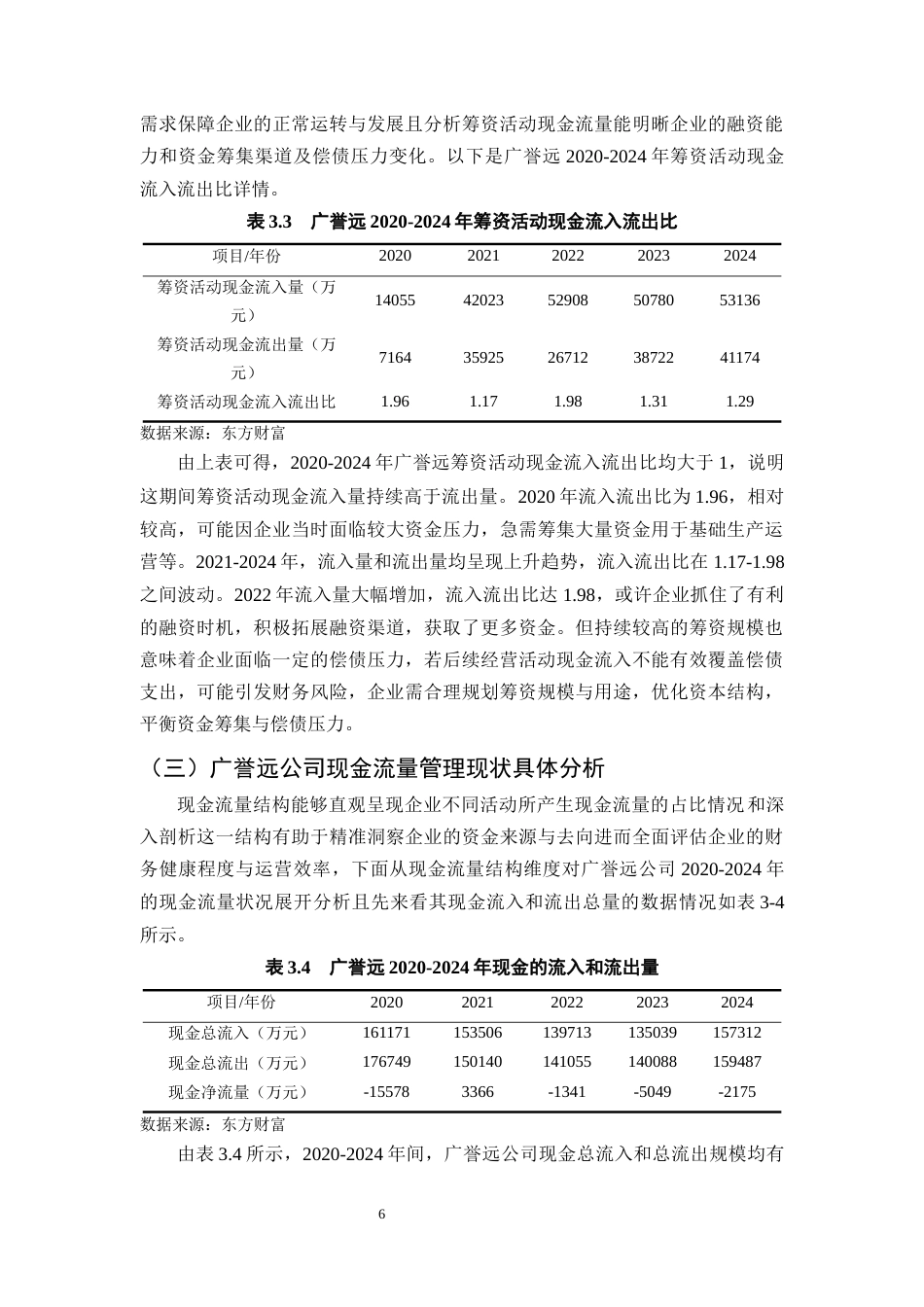 需求保障企业的正常运转与发展且分析筹资活动现金流量能明晰企业的融资能力和资金筹集渠道及偿债压力变化。以下是广誉远 2020-2024 年筹资活动现金流入流出比详情。

表 3.3 广誉远 2020-2024 年筹资活动现金流入流出比

| 项目/年份 | 2020 | 2021 | 2022 | 2023 | 2024 |
|---|---|---|---|---|---|
| 筹资活动现金流入量（万元） | 14055 | 42023 | 52908 | 50780 | 53136 |
| 筹资活动现金流出量（万元） | 7164 | 35925 | 26712 | 38722 | 41174 |
| 筹资活动现金流入流出比 | 1.96 | 1.17 | 1.98 | 1.31 | 1.29 |

数据来源：东方财富

由上表可得，2020-2024 年广誉远筹资活动现金流入流出比均大于 1，说明这期间筹资活动现金流入量持续高于流出量。2020 年流入流出比为 1.96，相对较高，可能因企业当时面临较大资金压力，急需筹集大量资金用于基础生产运营等。2021-2024 年，流入量和流出量均呈现上升趋势，流入流出比在 1.17-1.98 之间波动。2022 年流入量大幅增加，流入流出比达 1.98，或许企业抓住了有利的融资时机，积极拓展融资渠道，获取了更多资金。但持续较高的筹资规模也意味着企业面临一定的偿债压力，若后续经营活动现金流入不能有效覆盖偿债支出，可能引发财务风险，企业需合理规划筹资规模与用途，优化资本结构，平衡资金筹集与偿债压力。

（三）广誉远公司现金流量管理现状具体分析

现金流量结构能够直观呈现企业不同活动所产生现金流量的占比情况 和深入剖析这一结构有助于精准洞察企业的资金来源与去向进而全面评估企业的财务健康程度与运营效率，下面从现金流量结构维度对广誉远公司 2020-2024 年的现金流量状况展开分析且先来看其现金流入和流出总量的数据情况如表 3-4 所示。

表 3.4 广誉远 2020-2024 年现金的流入和流出量

| 项目/年份 | 2020 | 2021 | 2022 | 2023 | 2024 |
|---|---|---|---|---|---|
| 现金总流入（万元） | 161171 | 153506 | 139713 | 135039 | 157312 |
| 现金总流出（万元） | 176749 | 150140 | 141055 | 140088 | 159487 |
| 现金净流量（万元） | -15578 | 3366 | -1341 | -5049 | -2175 |

数据来源：东方财富

由表 3.4 所示，2020-2024 年间，广誉远公司现金总流入和总流出规模均有

6